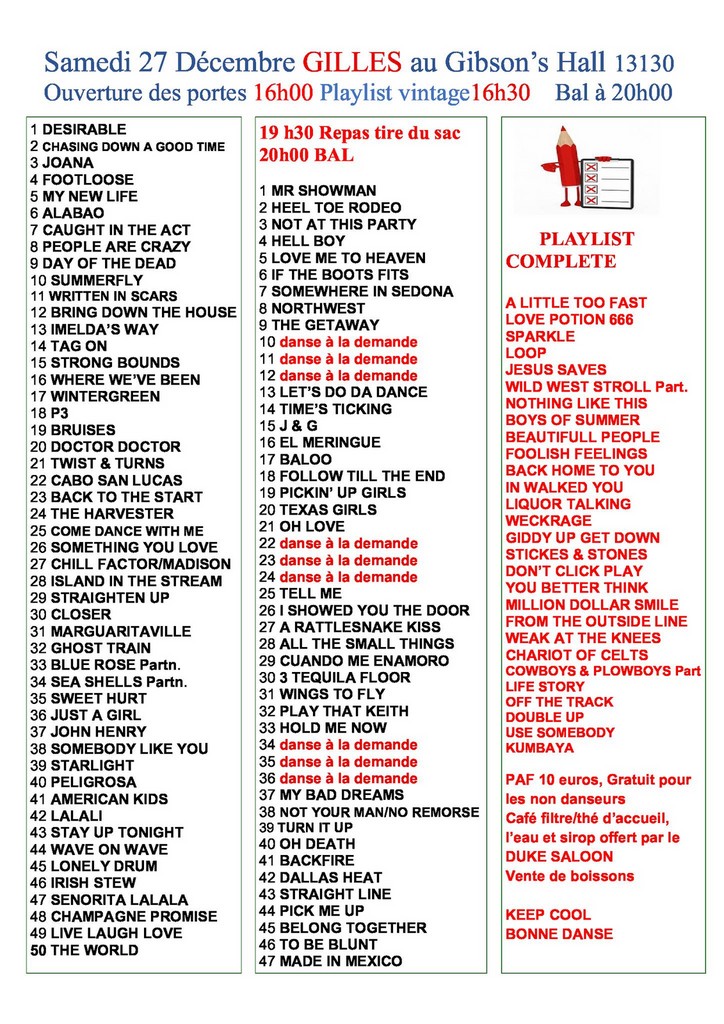 Samedi 27 Décembre GILLES au Gibson's Hall 13130
Ouverture des portes 16h00 Playlist vintage16h30 Bal à 20h00

1 DESIRABLE
2 CHASING DOWN A GOOD TIME
3 JOANA
4 FOOTLOOSE
5 MY NEW LIFE
6 ALABAO
7 CAUGHT IN THE ACT
8 PEOPLE ARE CRAZY
9 DAY OF THE DEAD
10 SUMMERFLY
11 WRITTEN IN SCARS
12 BRING DOWN THE HOUSE
13 IMELDA'S WAY
14 TAG ON
15 STRONG BOUNDS
16 WHERE WE'VE BEEN
17 WINTERGREEN
18 P3
19 BRUISES
20 DOCTOR DOCTOR
21 TWIST & TURNS
22 CABO SAN LUCAS
23 BACK TO THE START
24 THE HARVESTER
25 COME DANCE WITH ME
26 SOMETHING YOU LOVE
27 CHILL FACTOR/MADISON
28 ISLAND IN THE STREAM
29 STRAIGHTEN UP
30 CLOSER
31 MARGUARITAVILLE
32 GHOST TRAIN
33 BLUE ROSE Partn.
34 SEA SHELLS Partn.
35 SWEET HURT
36 JUST A GIRL
37 JOHN HENRY
38 SOMEBODY LIKE YOU
39 STARLIGHT
40 PELIGROSA
41 AMERICAN KIDS
42 LALALI
43 STAY UP TONIGHT
44 WAVE ON WAVE
45 LONELY DRUM
46 IRISH STEW
47 SENORITA LALALA
48 CHAMPAGNE PROMISE
49 LIVE LAUGH LOVE
50 THE WORLD

19 h30 Repas tire du sac
20h00 BAL

1 MR SHOWMAN
2 HEEL TOE RODEO
3 NOT AT THIS PARTY
4 HELL BOY
5 LOVE ME TO HEAVEN
6 IF THE BOOTS FITS
7 SOMEWHERE IN SEDONA
8 NORTHWEST
9 THE GETAWAY
10 danse à la demande
11 danse à la demande
12 danse à la demande
13 LET'S DO DA DANCE
14 TIME'S TICKING
15 J & G
16 EL MERINGUE
17 BALOO
18 FOLLOW TILL THE END
19 PICKIN' UP GIRLS
20 TEXAS GIRLS
21 OH LOVE
22 danse à la demande
23 danse à la demande
24 danse à la demande
25 TELL ME
26 I SHOWED YOU THE DOOR
27 A RATTLESNAKE KISS
28 ALL THE SMALL THINGS
29 CUANDO ME ENAMORO
30 3 TEQUILA FLOOR
31 WINGS TO FLY
32 PLAY THAT KEITH
33 HOLD ME NOW
34 danse à la demande
35 danse à la demande
36 danse à la demande
37 MY BAD DREAMS
38 NOT YOUR MAN/NO REMORSE
39 TURN IT UP
40 OH DEATH
41 BACKFIRE
42 DALLAS HEAT
43 STRAIGHT LINE
44 PICK ME UP
45 BELONG TOGETHER
46 TO BE BLUNT
47 MADE IN MEXICO

PLAYLIST COMPLETE

A LITTLE TOO FAST
LOVE POTION 666
SPARKLE
LOOP
JESUS SAVES
WILD WEST STROLL Part.
NOTHING LIKE THIS
BOYS OF SUMMER
BEAUTIFULL PEOPLE
FOOLISH FEELINGS
BACK HOME TO YOU
IN WALKED YOU
LIQUOR TALKING
WECKRAGE
GIDDY UP GET DOWN
STICKES & STONES
DON'T CLICK PLAY
YOU BETTER THINK
MILLION DOLLAR SMILE
FROM THE OUTSIDE LINE
WEAK AT THE KNEES
CHARIOT OF CELTS
COWBOYS & PLOWBOYS Part
LIFE STORY
OFF THE TRACK
DOUBLE UP
USE SOMEBODY
KUMBAYA

PAF 10 euros, Gratuit pour les non danseurs
Café filtre/thé d'accueil, l'eau et sirop offert par le DUKE SALOON
Vente de boissons

KEEP COOL
BONNE DANSE